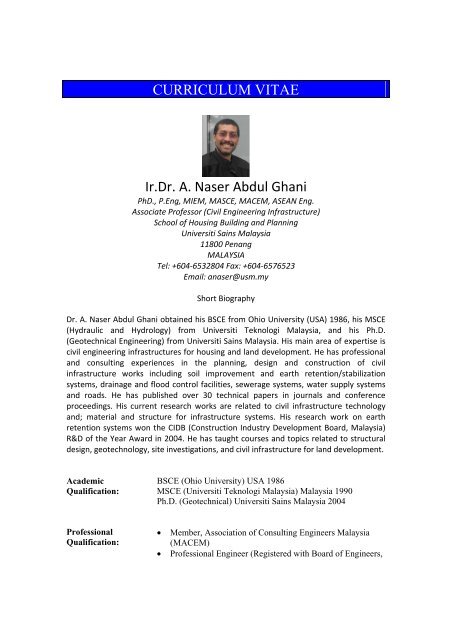 CURRICULUM VITAE

Ir.Dr. A. Naser Abdul Ghani
PhD., P.Eng, MIEM, MASCE, MACEM, ASEAN Eng.
Associate Professor (Civil Engineering Infrastructure)
School of Housing Building and Planning
Universiti Sains Malaysia
11800 Penang
MALAYSIA
Tel: +604-6532804 Fax: +604-6576523
Email: anaser@usm.my

Short Biography

Dr. A. Naser Abdul Ghani obtained his BSCE from Ohio University (USA) 1986, his MSCE (Hydraulic and Hydrology) from Universiti Teknologi Malaysia, and his Ph.D. (Geotechnical Engineering) from Universiti Sains Malaysia. His main area of expertise is civil engineering infrastructures for housing and land development. He has professional and consulting experiences in the planning, design and construction of civil infrastructure works including soil improvement and earth retention/stabilization systems, drainage and flood control facilities, sewerage systems, water supply systems and roads. He has published over 30 technical papers in journals and conference proceedings. His current research works are related to civil infrastructure technology and; material and structure for infrastructure systems. His research work on earth retention systems won the CIDB (Construction Industry Development Board, Malaysia) R&D of the Year Award in 2004. He has taught courses and topics related to structural design, geotechnology, site investigations, and civil infrastructure for land development.

Academic Qualification:
BSCE (Ohio University) USA 1986
MSCE (Universiti Teknologi Malaysia) Malaysia 1990
Ph.D. (Geotechnical) Universiti Sains Malaysia 2004

Professional Qualification:
• Member, Association of Consulting Engineers Malaysia (MACEM)
• Professional Engineer (Registered with Board of Engineers,